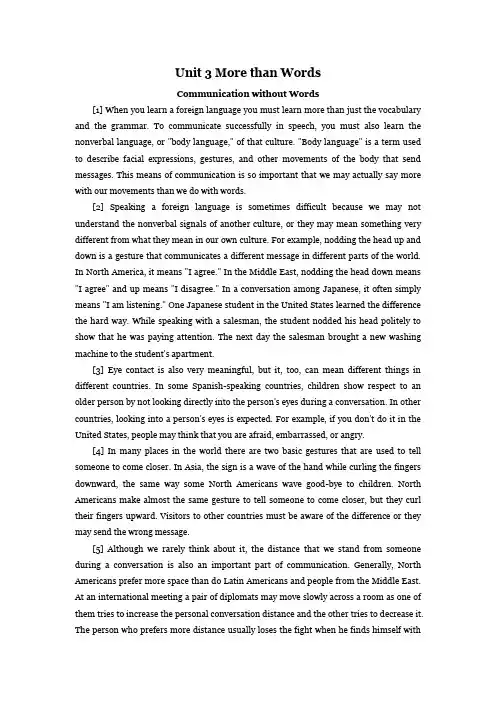 Unit 3 More than Words

Communication without Words

[1] When you learn a foreign language you must learn more than just the vocabulary and the grammar. To communicate successfully in speech, you must also learn the nonverbal language, or "body language," of that culture. "Body language" is a term used to describe facial expressions, gestures, and other movements of the body that send messages. This means of communication is so important that we may actually say more with our movements than we do with words.

[2] Speaking a foreign language is sometimes difficult because we may not understand the nonverbal signals of another culture, or they may mean something very different from what they mean in our own culture. For example, nodding the head up and down is a gesture that communicates a different message in different parts of the world. In North America, it means "I agree." In the Middle East, nodding the head down means "I agree" and up means "I disagree." In a conversation among Japanese, it often simply means "I am listening." One Japanese student in the United States learned the difference the hard way. While speaking with a salesman, the student nodded his head politely to show that he was paying attention. The next day the salesman brought a new washing machine to the student's apartment.

[3] Eye contact is also very meaningful, but it, too, can mean different things in different countries. In some Spanish-speaking countries, children show respect to an older person by not looking directly into the person's eyes during a conversation. In other countries, looking into a person's eyes is expected. For example, if you don't do it in the United States, people may think that you are afraid, embarrassed, or angry.

[4] In many places in the world there are two basic gestures that are used to tell someone to come closer. In Asia, the sign is a wave of the hand while curling the fingers downward, the same way some North Americans wave good-bye to children. North Americans make almost the same gesture to tell someone to come closer, but they curl their fingers upward. Visitors to other countries must be aware of the difference or they may send the wrong message.

[5] Although we rarely think about it, the distance that we stand from someone during a conversation is also an important part of communication. Generally, North Americans prefer more space than do Latin Americans and people from the Middle East. At an international meeting a pair of diplomats may move slowly across a room as one of them tries to increase the personal conversation distance and the other tries to decrease it. The person who prefers more distance usually loses the fight when he finds himself with